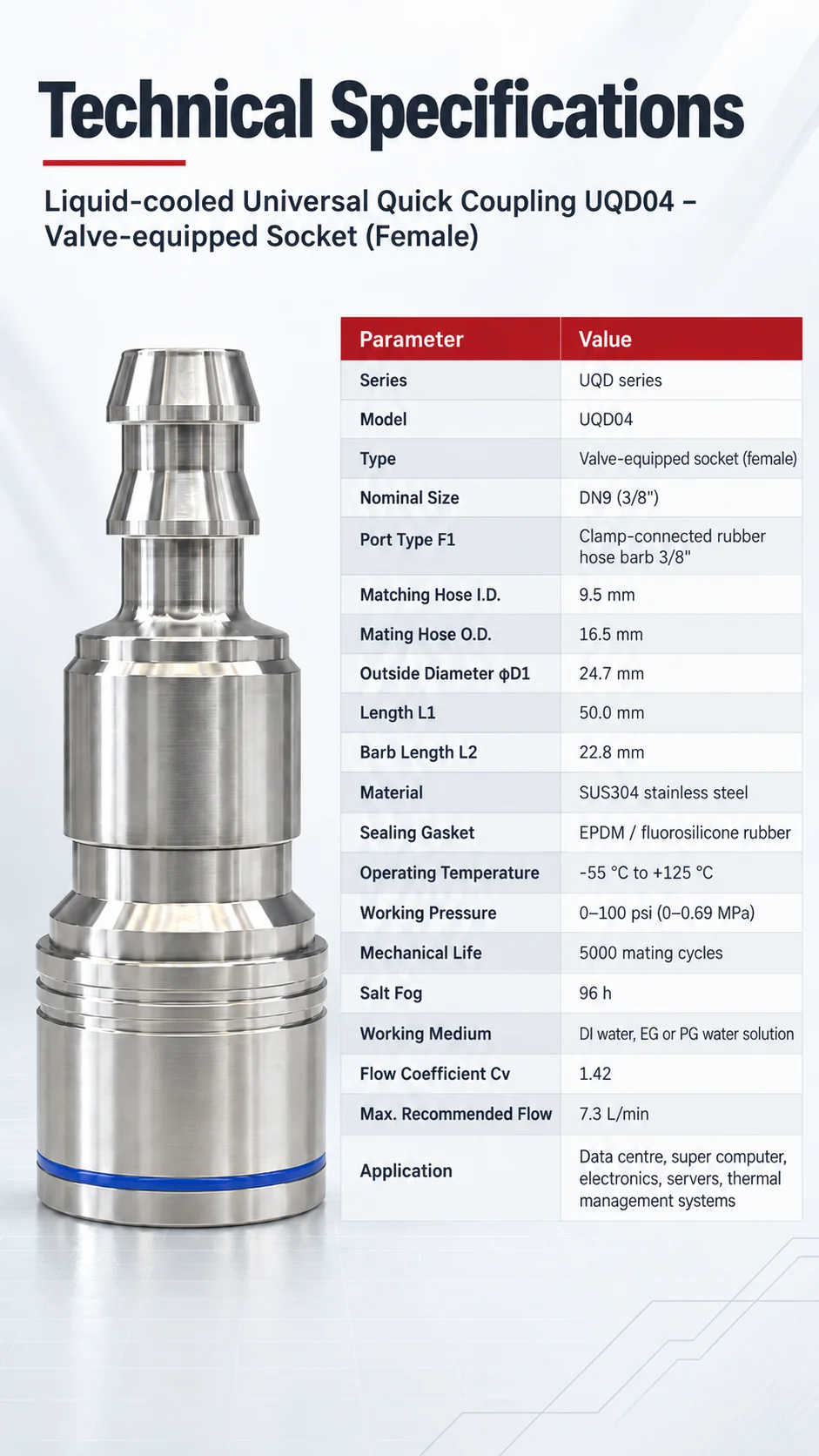 Technical Specifications

Liquid-cooled Universal Quick Coupling UQD04 – Valve-equipped Socket (Female)

| Parameter | Value |
|---|---|
| Series | UQD series |
| Model | UQD04 |
| Type | Valve-equipped socket (female) |
| Nominal Size | DN9 (3/8") |
| Port Type F1 | Clamp-connected rubber hose barb 3/8" |
| Matching Hose I.D. | 9.5 mm |
| Mating Hose O.D. | 16.5 mm |
| Outside Diameter φD1 | 24.7 mm |
| Length L1 | 50.0 mm |
| Barb Length L2 | 22.8 mm |
| Material | SUS304 stainless steel |
| Sealing Gasket | EPDM / fluorosilicone rubber |
| Operating Temperature | -55 °C to +125 °C |
| Working Pressure | 0–100 psi (0–0.69 MPa) |
| Mechanical Life | 5000 mating cycles |
| Salt Fog | 96 h |
| Working Medium | DI water, EG or PG water solution |
| Flow Coefficient Cv | 1.42 |
| Max. Recommended Flow | 7.3 L/min |
| Application | Data centre, super computer, electronics, servers, thermal management systems |